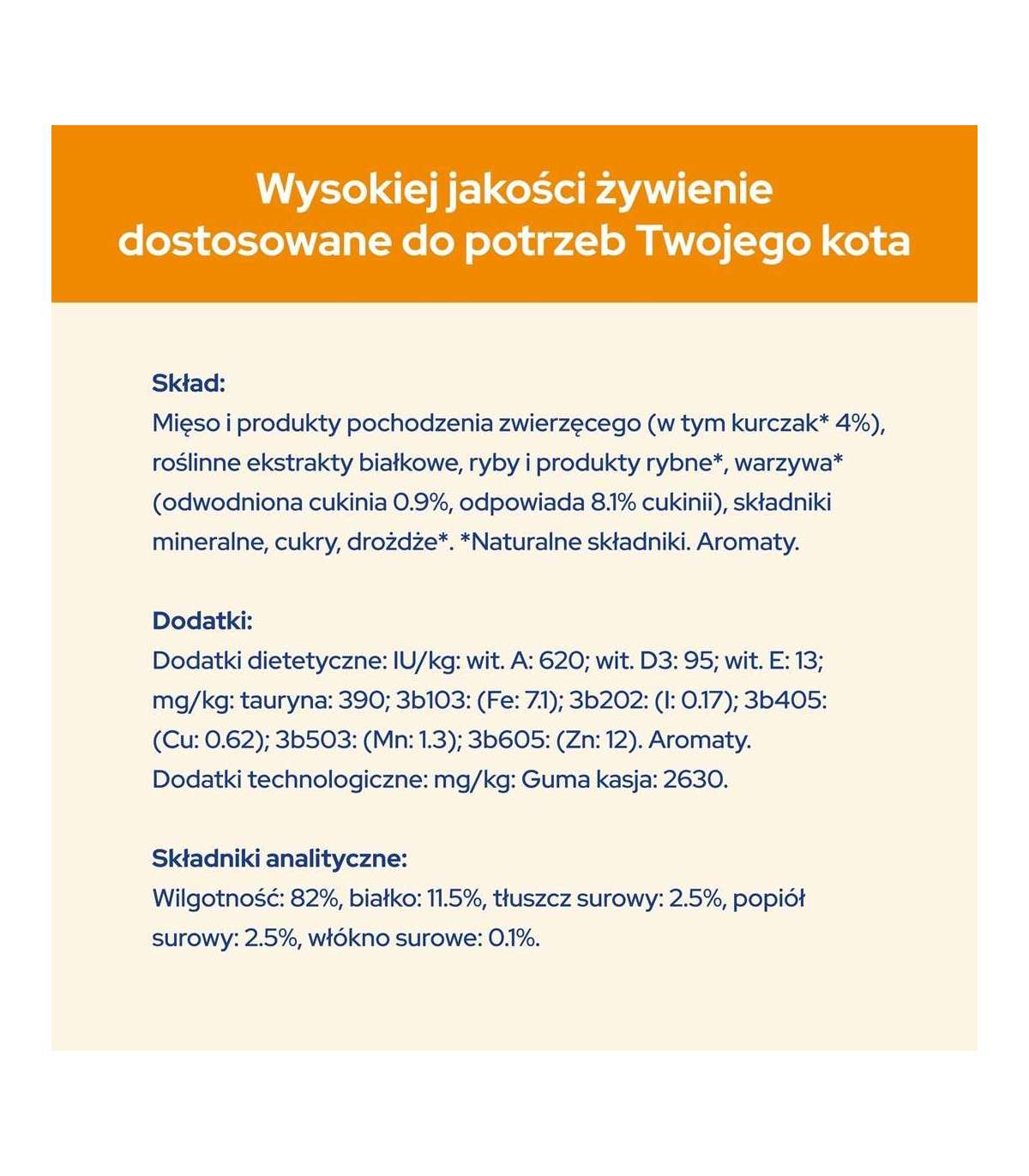 Wysokiej jakości żywienie dostosowane do potrzeb Twojego kota

Skład:
Mięso i produkty pochodzenia zwierzęcego (w tym kurczak* 4%), roślinne ekstrakty białkowe, ryby i produkty rybne*, warzywa* (odwodniona cukinia 0.9%, odpowiada 8.1% cukinii), składniki mineralne, cukry, drożdże*. *Naturalne składniki. Aromaty.

Dodatki:
Dodatki dietetyczne: IU/kg: wit. A: 620; wit. D3: 95; wit. E: 13; mg/kg: tauryna: 390; 3b103: (Fe: 7.1); 3b202: (I: 0.17); 3b405: (Cu: 0.62); 3b503: (Mn: 1.3); 3b605: (Zn: 12). Aromaty.
Dodatki technologiczne: mg/kg: Guma kasja: 2630.

Składniki analityczne:
Wilgotność: 82%, białko: 11.5%, tłuszcz surowy: 2.5%, popiół surowy: 2.5%, włókno surowe: 0.1%.